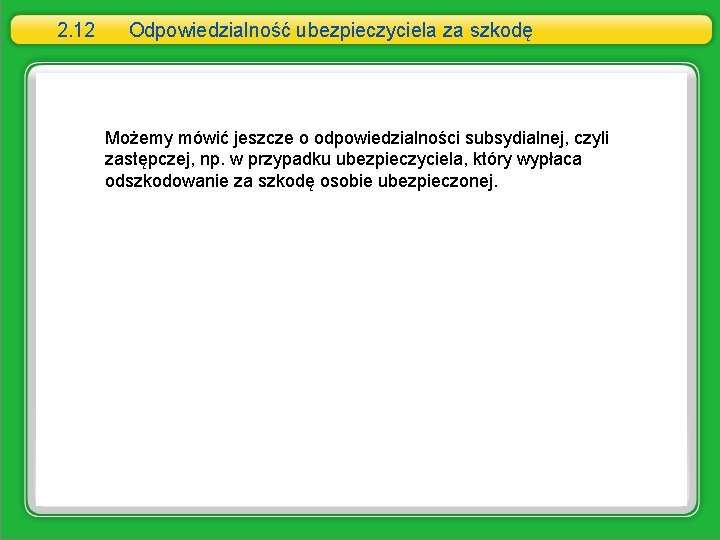 2.12 Odpowiedzialność ubezpieczyciela za szkodę

Możemy mówić jeszcze o odpowiedzialności subsydialnej, czyli zastępczej, np. w przypadku ubezpieczyciela, który wypłaca odszkodowanie za szkodę osobie ubezpieczonej.